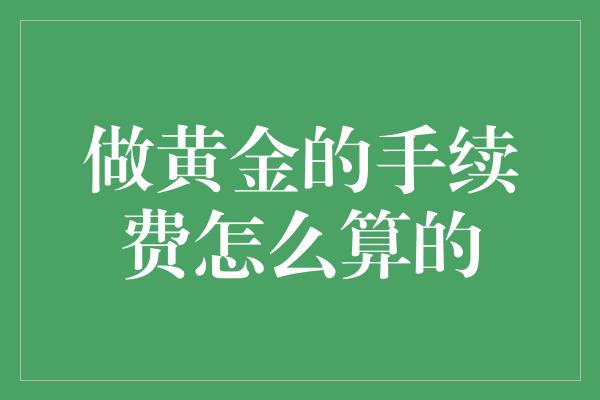 做黄金的手续费怎么算的